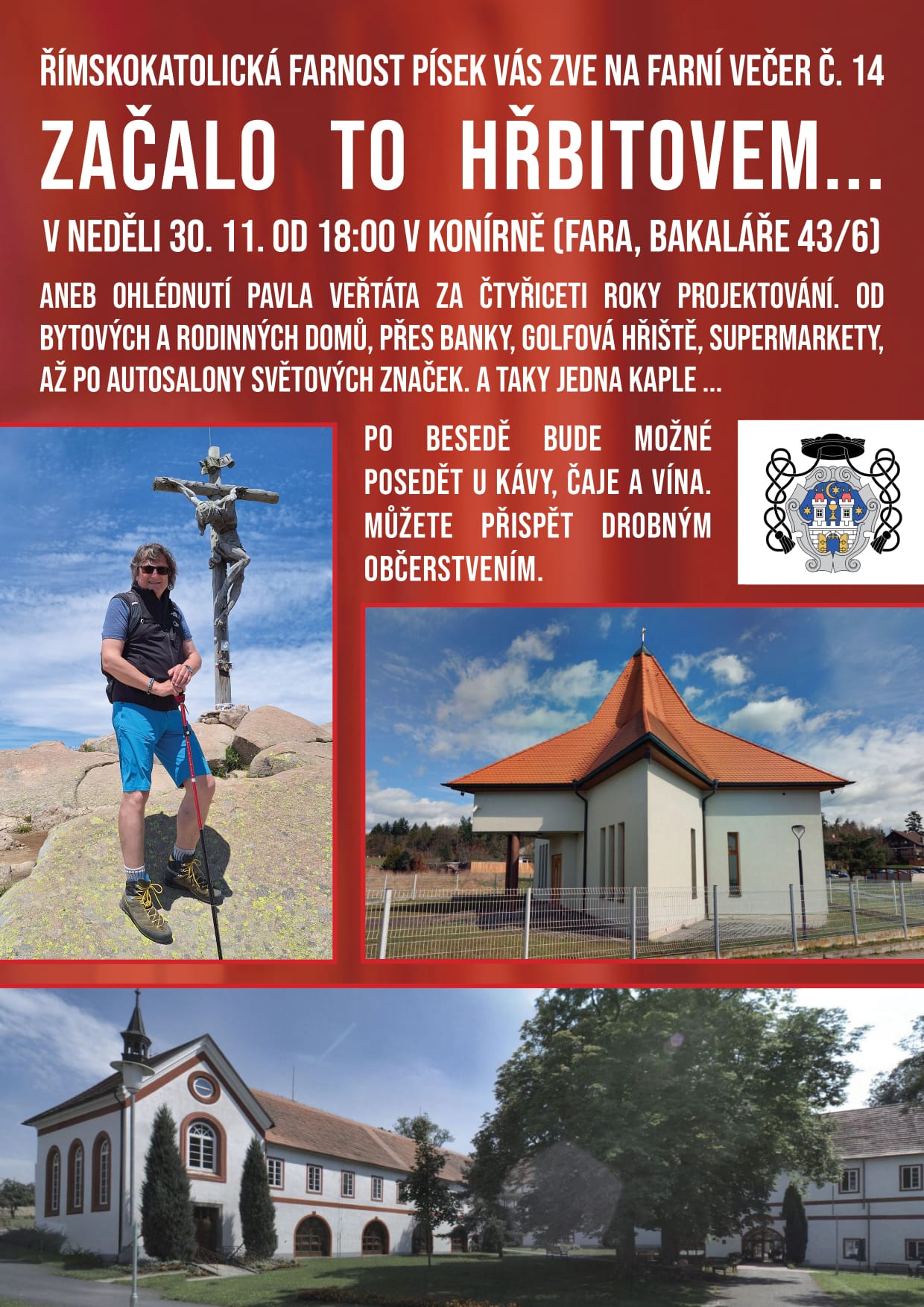 ŘÍMSKOKATOLICKÁ FARNOST PÍSEK VÁS ZVE NA FARNÍ VEČER Č. 14

ZAČALO TO HŘBITOVEM...

V NEDĚLI 30. 11. OD 18:00 V KONÍRNĚ (FARA, BAKALÁŘE 43/6)

ANEB OHLÉDNUTÍ PAVLA VEŘTÁTA ZA ČTYŘICETI ROKY PROJEKTOVÁNÍ. OD BYTOVÝCH A RODINNÝCH DOMŮ, PŘES BANKY, GOLFOVÁ HŘIŠTĚ, SUPERMARKETY, AŽ PO AUTOSALONY SVĚTOVÝCH ZNAČEK. A TAKY JEDNA KAPLE ...

PO BESEDĚ BUDE MOŽNÉ POSEDĚT U KÁVY, ČAJE A VÍNA. MŮŽETE PŘISPĚT DROBNÝM OBČERSTVENÍM.